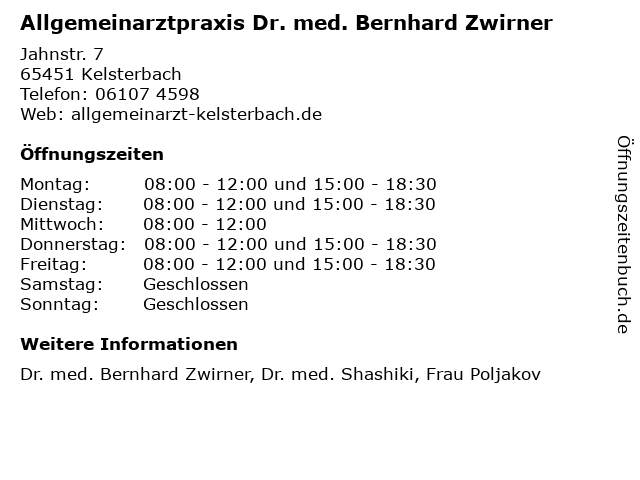 Allgemeinarztpraxis Dr. med. Bernhard Zwirner

Jahnstr. 7
65451 Kelsterbach
Telefon: 06107 4598
Web: allgemeinarzt-kelsterbach.de

Öffnungszeiten

| | |
|---|---|
| Montag: | 08:00 - 12:00 und 15:00 - 18:30 |
| Dienstag: | 08:00 - 12:00 und 15:00 - 18:30 |
| Mittwoch: | 08:00 - 12:00 |
| Donnerstag: | 08:00 - 12:00 und 15:00 - 18:30 |
| Freitag: | 08:00 - 12:00 und 15:00 - 18:30 |
| Samstag: | Geschlossen |
| Sonntag: | Geschlossen |

Weitere Informationen

Dr. med. Bernhard Zwirner, Dr. med. Shashiki, Frau Poljakov

Öffnungszeitenbuch.de